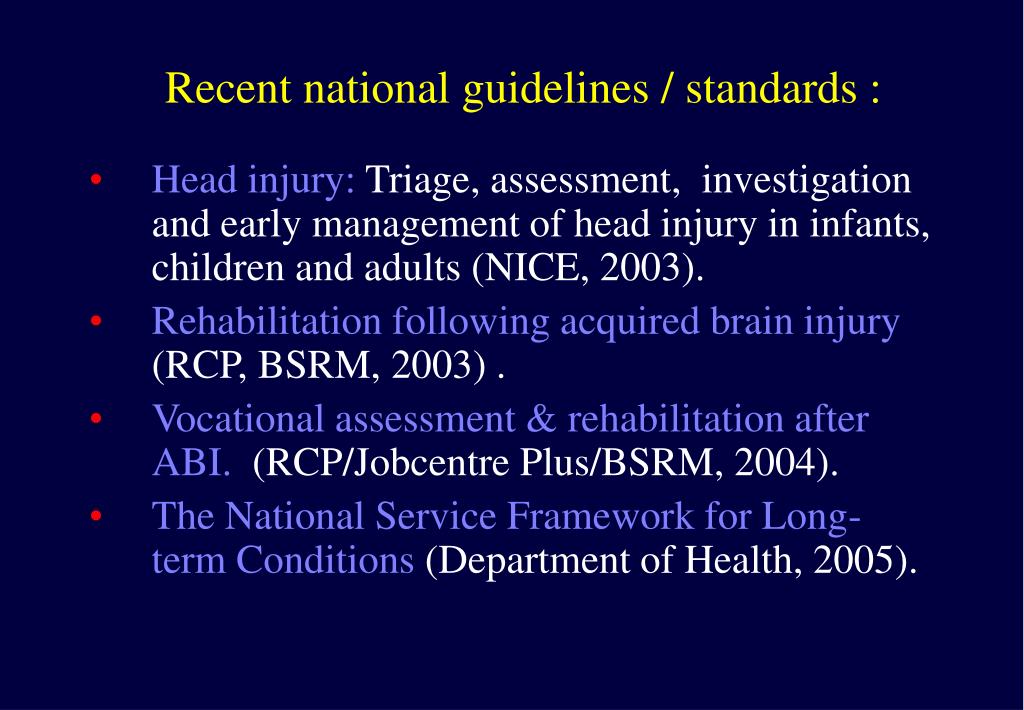 Recent national guidelines / standards :

• Head injury: Triage, assessment, investigation and early management of head injury in infants, children and adults (NICE, 2003).
• Rehabilitation following acquired brain injury (RCP, BSRM, 2003) .
• Vocational assessment & rehabilitation after ABI. (RCP/Jobcentre Plus/BSRM, 2004).
• The National Service Framework for Long-term Conditions (Department of Health, 2005).